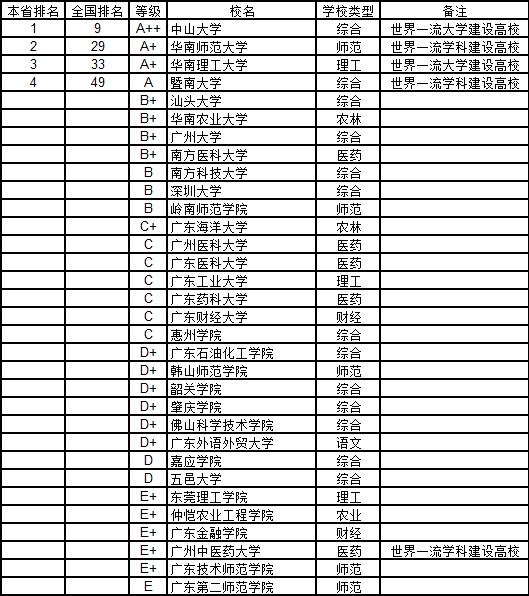 | 本省排名 | 全国排名 | 等级 | 校名 | 学校类型 | 备注 |
|---|---|---|---|---|---|
| 1 | 9 | A++ | 中山大学 | 综合 | 世界一流大学建设高校 |
| 2 | 29 | A+ | 华南师范大学 | 师范 | 世界一流学科建设高校 |
| 3 | 33 | A+ | 华南理工大学 | 理工 | 世界一流大学建设高校 |
| 4 | 49 | A | 暨南大学 | 综合 | 世界一流学科建设高校 |
| | | B+ | 汕头大学 | 综合 | |
| | | B+ | 华南农业大学 | 农林 | |
| | | B+ | 广州大学 | 综合 | |
| | | B+ | 南方医科大学 | 医药 | |
| | | B | 南方科技大学 | 综合 | |
| | | B | 深圳大学 | 综合 | |
| | | B | 岭南师范学院 | 师范 | |
| | | C+ | 广东海洋大学 | 农林 | |
| | | C | 广州医科大学 | 医药 | |
| | | C | 广东医科大学 | 医药 | |
| | | C | 广东工业大学 | 理工 | |
| | | C | 广东药科大学 | 医药 | |
| | | C | 广东财经大学 | 财经 | |
| | | C | 惠州学院 | 综合 | |
| | | D+ | 广东石油化工学院 | 综合 | |
| | | D+ | 韩山师范学院 | 师范 | |
| | | D+ | 韶关学院 | 综合 | |
| | | D+ | 肇庆学院 | 综合 | |
| | | D+ | 佛山科学技术学院 | 综合 | |
| | | D+ | 广东外语外贸大学 | 语文 | |
| | | D | 嘉应学院 | 综合 | |
| | | D | 五邑大学 | 综合 | |
| | | E+ | 东莞理工学院 | 理工 | |
| | | E+ | 仲恺农业工程学院 | 农业 | |
| | | E+ | 广东金融学院 | 财经 | |
| | | E+ | 广州中医药大学 | 医药 | 世界一流学科建设高校 |
| | | E+ | 广东技术师范学院 | 师范 | |
| | | E | 广东第二师范学院 | 师范 | |